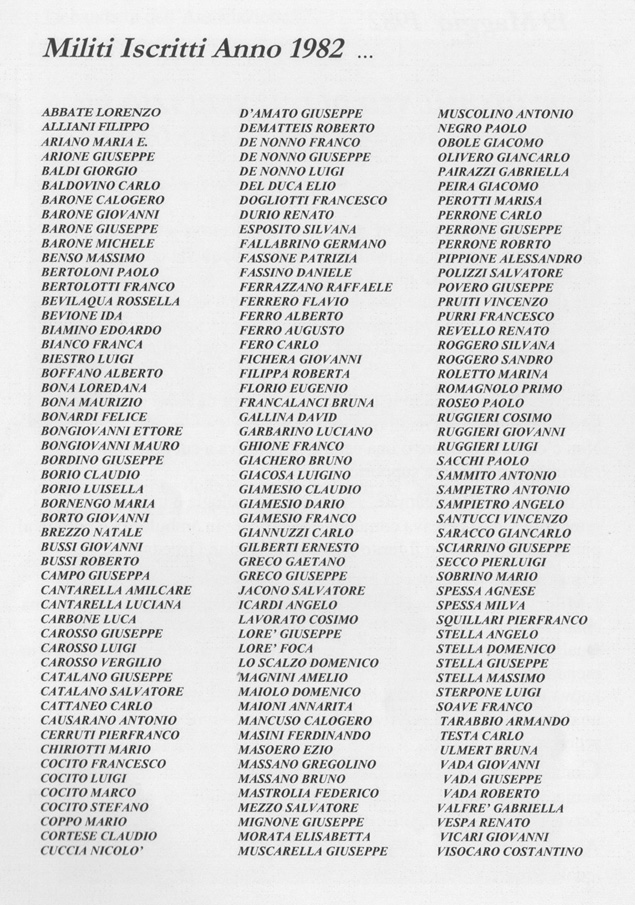 Militi Iscritti Anno 1982 ...

ABBATE LORENZO
ALLIANI FILIPPO
ARIANO MARIA E.
ARIONE GIUSEPPE
BALDI GIORGIO
BALDOVINO CARLO
BARONE CALOGERO
BARONE GIOVANNI
BARONE GIUSEPPE
BARONE MICHELE
BENSO MASSIMO
BERTOLONI PAOLO
BERTOLOTTI FRANCO
BEVILAQUA ROSSELLA
BEVIONE IDA
BIAMINO EDOARDO
BIANCO FRANCA
BIESTRO LUIGI
BOFFANO ALBERTO
BONA LOREDANA
BONA MAURIZIO
BONARDI FELICE
BONGIOVANNI ETTORE
BONGIOVANNI MAURO
BORDINO GIUSEPPE
BORIO CLAUDIO
BORIO LUISELLA
BORNENGO MARIA
BORTO GIOVANNI
BREZZO NATALE
BUSSI GIOVANNI
BUSSI ROBERTO
CAMPO GIUSEPPA
CANTARELLA AMILCARE
CANTARELLA LUCIANA
CARBONE LUCA
CAROSSO GIUSEPPE
CAROSSO LUIGI
CAROSSO VERGILIO
CATALANO GIUSEPPE
CATALANO SALVATORE
CATTANEO CARLO
CAUSARANO ANTONIO
CERRUTI PIERFRANCO
CHIRIOTTI MARIO
COCITO FRANCESCO
COCITO LUIGI
COCITO MARCO
COCITO STEFANO
COPPO MARIO
CORTESE CLAUDIO
CUCCIA NICOLO'

D'AMATO GIUSEPPE
DEMATTEIS ROBERTO
DE NONNO FRANCO
DE NONNO GIUSEPPE
DE NONNO LUIGI
DEL DUCA ELIO
DOGLIOTTI FRANCESCO
DURIO RENATO
ESPOSITO SILVANA
FALLABRINO GERMANO
FASSONE PATRIZIA
FASSINO DANIELE
FERRAZZANO RAFFAELE
FERRERO FLAVIO
FERRO ALBERTO
FERRO AUGUSTO
FERO CARLO
FICHERA GIOVANNI
FILIPPA ROBERTA
FLORIO EUGENIO
FRANCALANCI BRUNA
GALLINA DAVID
GARBARINO LUCIANO
GHIONE FRANCO
GIACHERO BRUNO
GIACOSA LUIGINO
GIAMESIO CLAUDIO
GIAMESIO DARIO
GIAMESIO FRANCO
GIANNUZZI CARLO
GILBERTI ERNESTO
GRECO GAETANO
GRECO GIUSEPPE
JACONO SALVATORE
ICARDI ANGELO
LAVORATO COSIMO
LORE' GIUSEPPE
LORE' FOCA
LO SCALZO DOMENICO
MAGNINI AMELIO
MAIOLO DOMENICO
MAIONI ANNARITA
MANCUSO CALOGERO
MASINI FERDINANDO
MASOERO EZIO
MASSANO GREGOLINO
MASSANO BRUNO
MASTROLIA FEDERICO
MEZZO SALVATORE
MIGNONE GIUSEPPE
MORATA ELISABETTA
MUSCARELLA GIUSEPPE

MUSCOLINO ANTONIO
NEGRO PAOLO
OBOLE GIACOMO
OLIVERO GIANCARLO
PAIRAZZI GABRIELLA
PEIRA GIACOMO
PEROTTI MARISA
PERRONE CARLO
PERRONE GIUSEPPE
PERRONE ROBRTO
PIPPIONE ALESSANDRO
POLIZZI SALVATORE
POVERO GIUSEPPE
PRUITI VINCENZO
PURRI FRANCESCO
REVELLO RENATO
ROGGERO SILVANA
ROGGERO SANDRO
ROLETTO MARINA
ROMAGNOLO PRIMO
ROSEO PAOLO
RUGGIERI COSIMO
RUGGIERI GIOVANNI
RUGGIERI LUIGI
SACCHI PAOLO
SAMMITO ANTONIO
SAMPIETRO ANTONIO
SAMPIETRO ANGELO
SANTUCCI VINCENZO
SARACCO GIANCARLO
SCIARRINO GIUSEPPE
SECCO PIERLUIGI
SOBRINO MARIO
SPESSA AGNESE
SPESSA MILVA
SQUILLARI PIERFRANCO
STELLA ANGELO
STELLA DOMENICO
STELLA GIUSEPPE
STELLA MASSIMO
STERPONE LUIGI
SOAVE FRANCO
TARABBIO ARMANDO
TESTA CARLO
ULMERT BRUNA
VADA GIOVANNI
VADA GIUSEPPE
VADA ROBERTO
VALFRE' GABRIELLA
VESPA RENATO
VICARI GIOVANNI
VISOCARO COSTANTINO